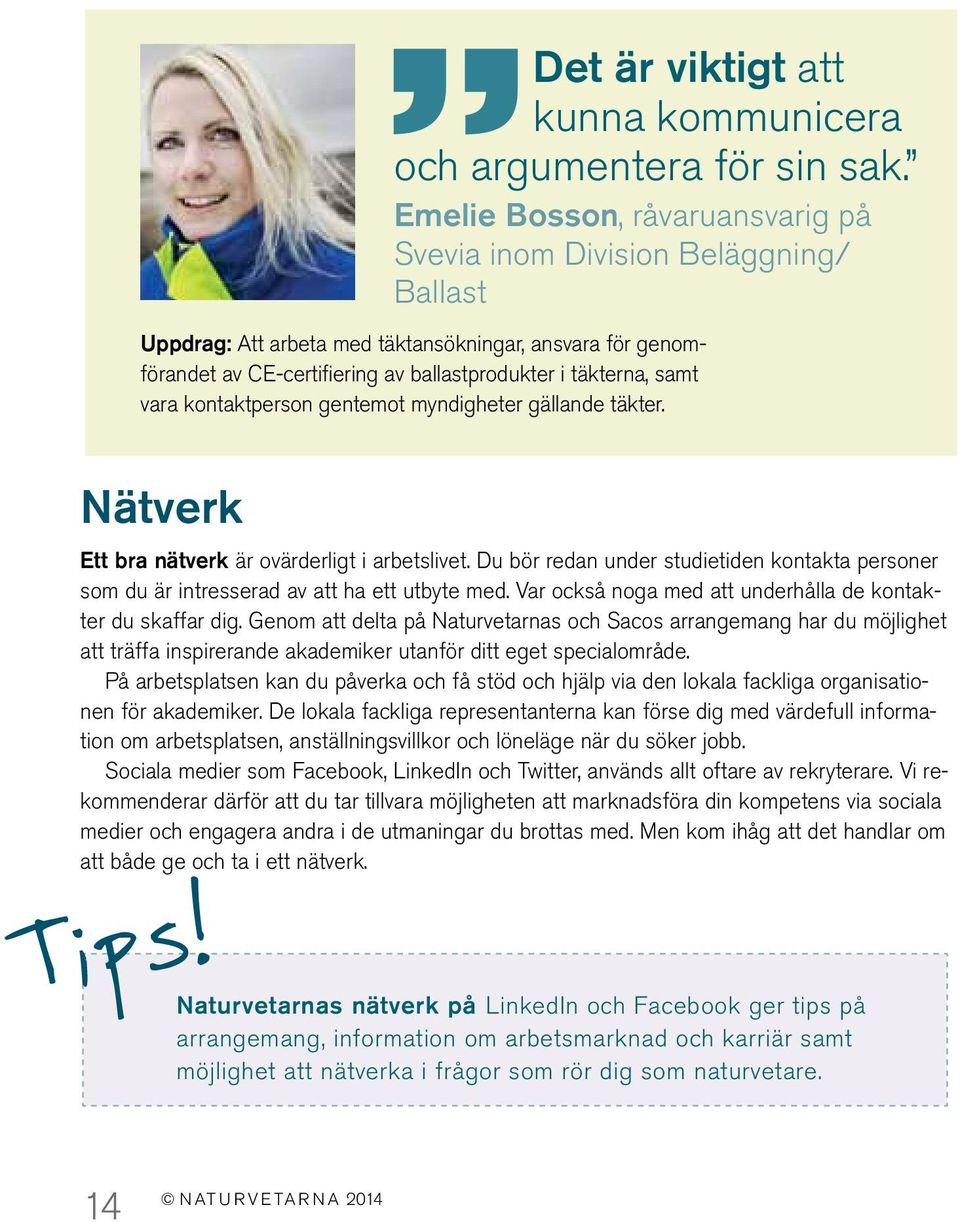 Det är viktigt att kunna kommunicera och argumentera för sin sak.”

Emelie Bosson, råvaruansvarig på Svevia inom Division Beläggning/ Ballast

Uppdrag: Att arbeta med täktansökningar, ansvara för genomförandet av CE-certifiering av ballastprodukter i täkterna, samt vara kontaktperson gentemot myndigheter gällande täkter.

Nätverk

Ett bra nätverk är ovärderligt i arbetslivet. Du bör redan under studietiden kontakta personer som du är intresserad av att ha ett utbyte med. Var också noga med att underhålla de kontakter du skaffar dig. Genom att delta på Naturvetarnas och Sacos arrangemang har du möjlighet att träffa inspirerande akademiker utanför ditt eget specialområde.

På arbetsplatsen kan du påverka och få stöd och hjälp via den lokala fackliga organisationen för akademiker. De lokala fackliga representanterna kan förse dig med värdefull information om arbetsplatsen, anställningsvillkor och löneläge när du söker jobb.

Sociala medier som Facebook, LinkedIn och Twitter, används allt oftare av rekryterare. Vi rekommenderar därför att du tar tillvara möjligheten att marknadsföra din kompetens via sociala medier och engagera andra i de utmaningar du brottas med. Men kom ihåg att det handlar om att både ge och ta i ett nätverk.

Tips!

Naturvetarnas nätverk på LinkedIn och Facebook ger tips på arrangemang, information om arbetsmarknad och karriär samt möjlighet att nätverka i frågor som rör dig som naturvetare.

14 © NATURVETARNA 2014